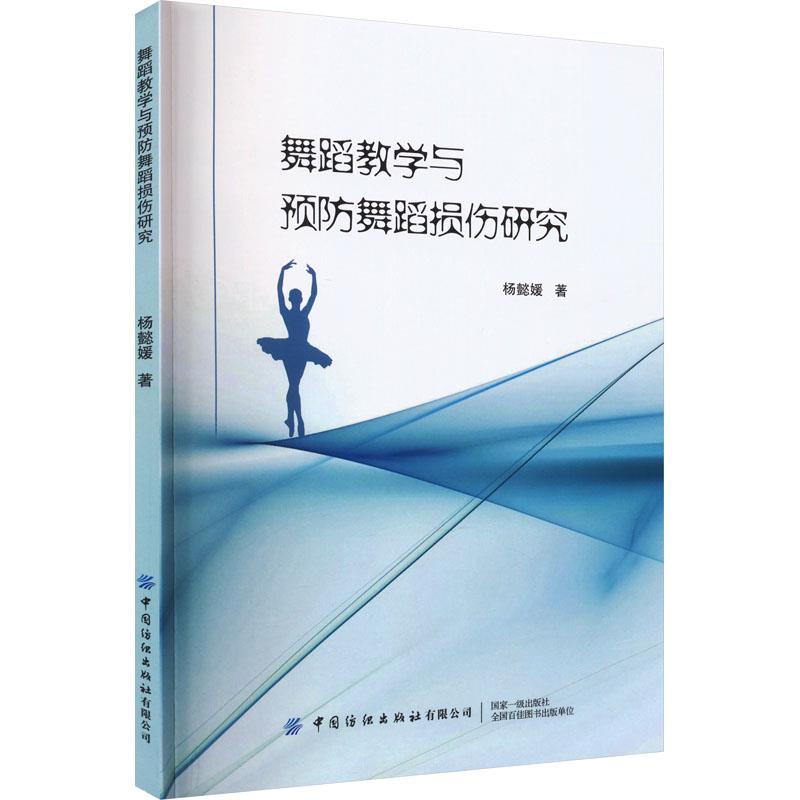 舞蹈教学与预防舞蹈损伤研究

杨懿媛 著

中国纺织出版社有限公司

舞蹈教学与
预防舞蹈损伤研究

杨懿媛 著

中国纺织出版社有限公司
国家一级出版社
全国百佳图书出版单位